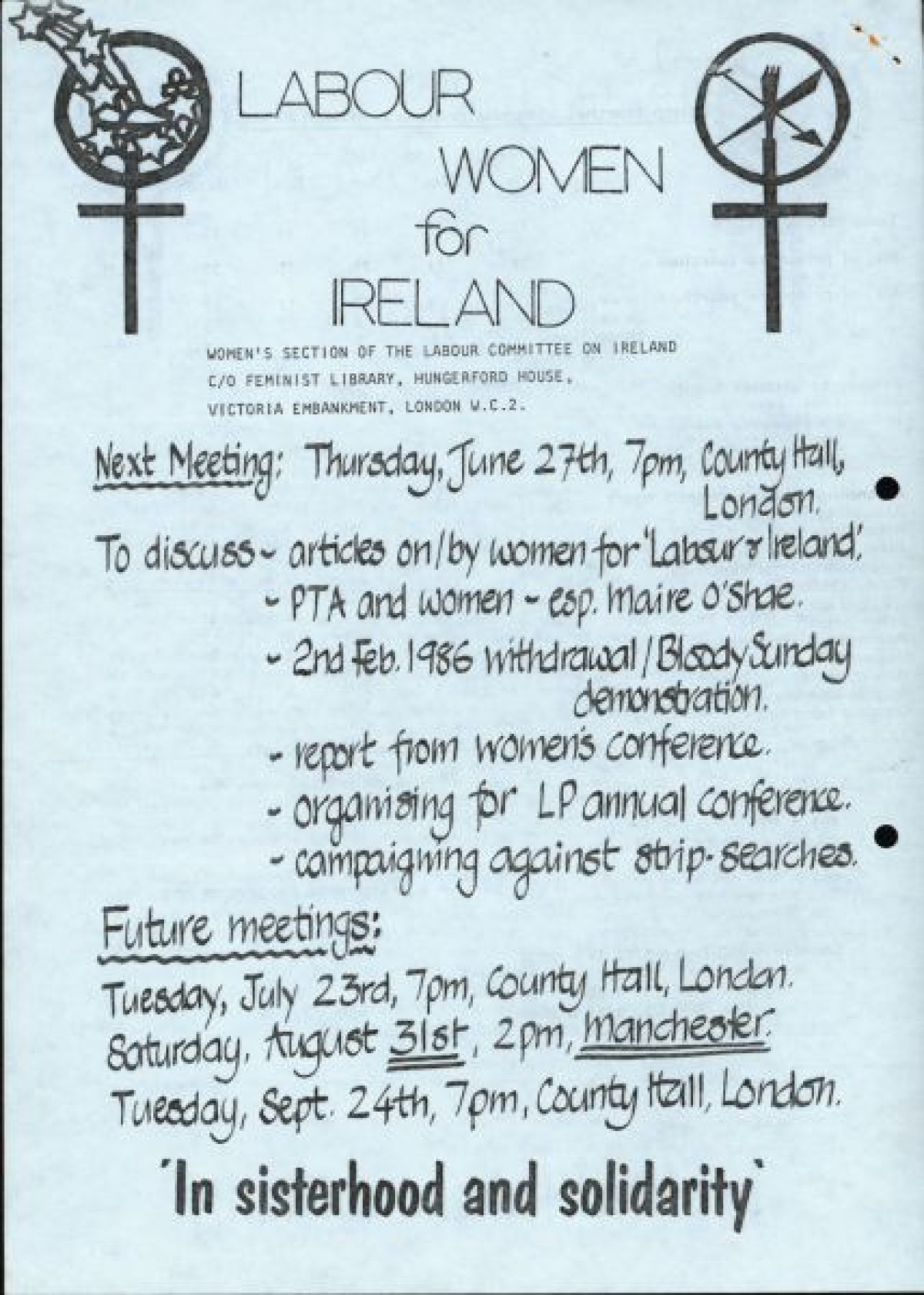 LABOUR WOMEN for IRELAND

WOMEN'S SECTION OF THE LABOUR COMMITTEE ON IRELAND
C/O FEMINIST LIBRARY, HUNGERFORD HOUSE,
VICTORIA EMBANKMENT, LONDON W.C.2.

Next Meeting: Thursday, June 27th, 7pm, County Hall, London.

To discuss - articles on/by women for 'Labour & Ireland'.
- PTA and women - esp. Maire O'Shae.
- 2nd Feb. 1986 withdrawal / Bloody Sunday demonstration.
- report from women's conference.
- organising for LP annual conference.
- campaigning against strip-searches.

Future meetings:
Tuesday, July 23rd, 7pm, County Hall, London.
Saturday, August 31st, 2pm, Manchester.
Tuesday, Sept. 24th, 7pm, County Hall, London.

'In sisterhood and solidarity'